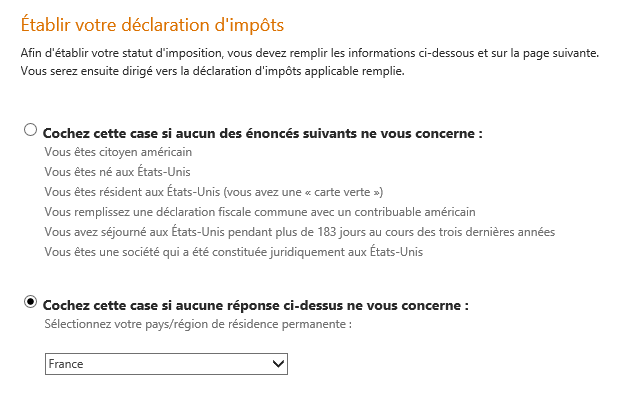 Établir votre déclaration d'impôts

Afin d'établir votre statut d'imposition, vous devez remplir les informations ci-dessous et sur la page suivante. Vous serez ensuite dirigé vers la déclaration d'impôts applicable remplie.

Cochez cette case si aucun des énoncés suivants ne vous concerne :
Vous êtes citoyen américain
Vous êtes né aux États-Unis
Vous êtes résident aux États-Unis (vous avez une « carte verte »)
Vous remplissez une déclaration fiscale commune avec un contribuable américain
Vous avez séjourné aux États-Unis pendant plus de 183 jours au cours des trois dernières années
Vous êtes une société qui a été constituée juridiquement aux États-Unis

Cochez cette case si aucune réponse ci-dessus ne vous concerne :
Sélectionnez votre pays/région de résidence permanente :

France